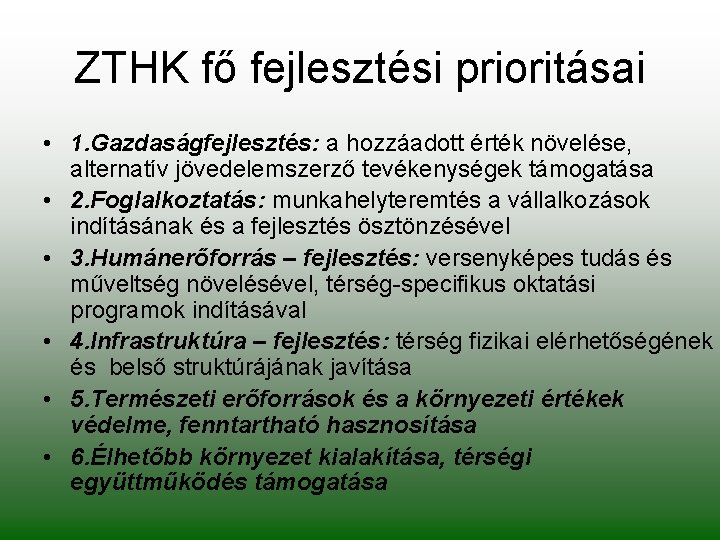 ZTHK fő fejlesztési prioritásai

• 1.Gazdaságfejlesztés: a hozzáadott érték növelése, alternatív jövedelemszerző tevékenységek támogatása
• 2.Foglalkoztatás: munkahelyteremtés a vállalkozások indításának és a fejlesztés ösztönzésével
• 3.Humánerőforrás – fejlesztés: versenyképes tudás és műveltség növelésével, térség-specifikus oktatási programok indításával
• 4.Infrastruktúra – fejlesztés: térség fizikai elérhetőségének és belső struktúrájának javítása
• 5.Természeti erőforrások és a környezeti értékek védelme, fenntartható hasznosítása
• 6.Élhetőbb környezet kialakítása, térségi együttműködés támogatása